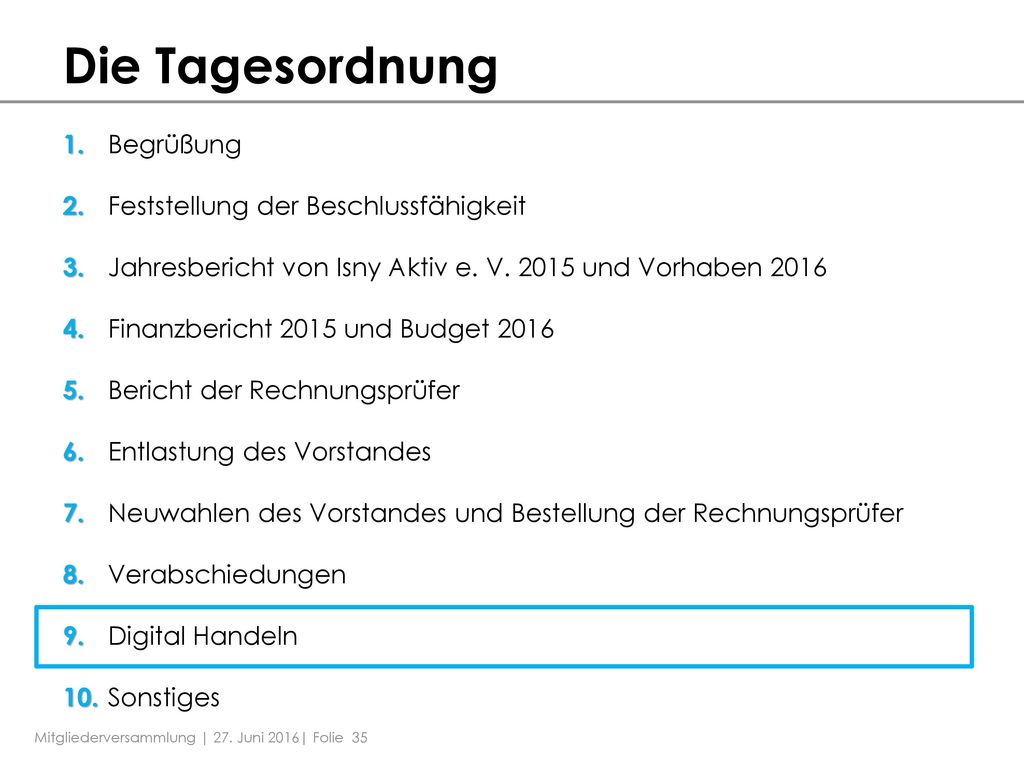 Die Tagesordnung

1. Begrüßung

2. Feststellung der Beschlussfähigkeit

3. Jahresbericht von Isny Aktiv e. V. 2015 und Vorhaben 2016

4. Finanzbericht 2015 und Budget 2016

5. Bericht der Rechnungsprüfer

6. Entlastung des Vorstandes

7. Neuwahlen des Vorstandes und Bestellung der Rechnungsprüfer

8. Verabschiedungen

9. Digital Handeln

10. Sonstiges

Mitgliederversammlung | 27. Juni 2016| Folie 35